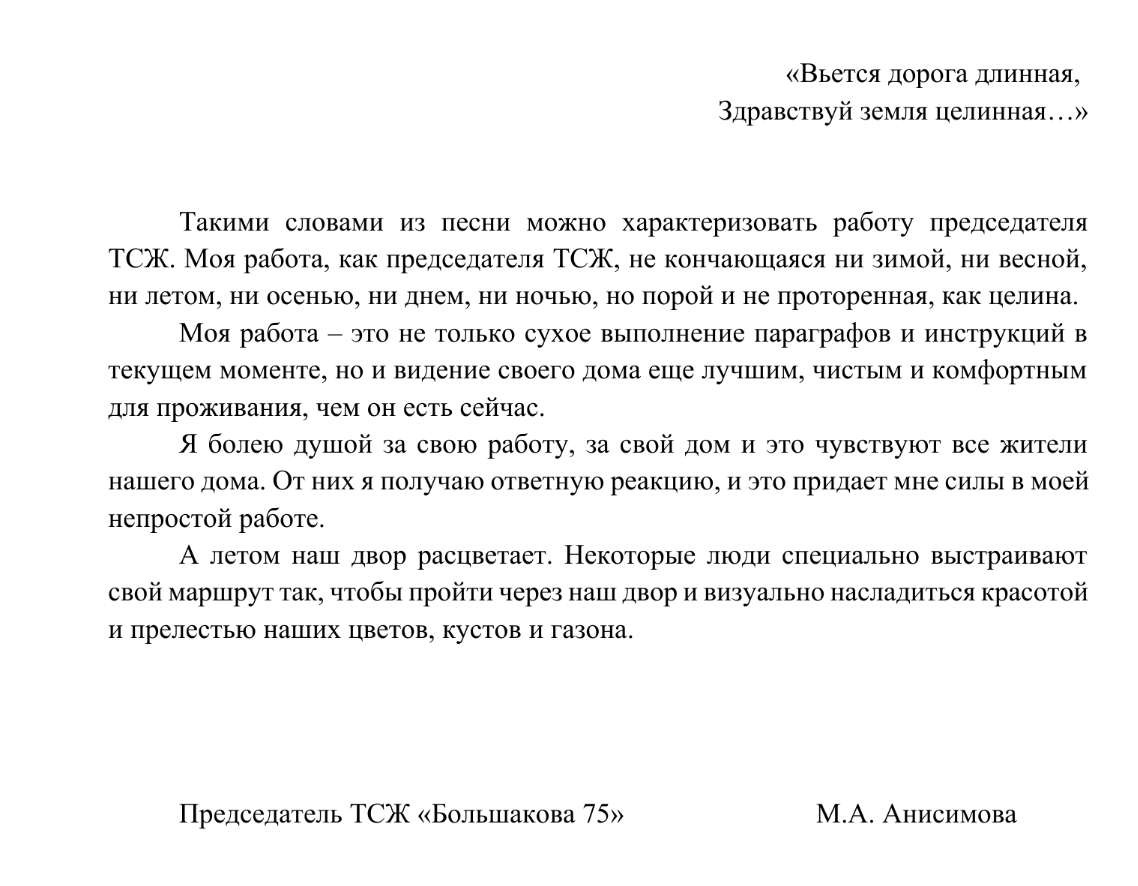 «Вьется дорога длинная,
Здравствуй земля целинная…»

Такими словами из песни можно характеризовать работу председателя ТСЖ. Моя работа, как председателя ТСЖ, не кончающаяся ни зимой, ни весной, ни летом, ни осенью, ни днем, ни ночью, но порой и не проторенная, как целина.

Моя работа – это не только сухое выполнение параграфов и инструкций в текущем моменте, но и видение своего дома еще лучшим, чистым и комфортным для проживания, чем он есть сейчас.

Я болею душой за свою работу, за свой дом и это чувствуют все жители нашего дома. От них я получаю ответную реакцию, и это придает мне силы в моей непростой работе.

А летом наш двор расцветает. Некоторые люди специально выстраивают свой маршрут так, чтобы пройти через наш двор и визуально насладиться красотой и прелестью наших цветов, кустов и газона.

Председатель ТСЖ «Большакова 75» М.А. Анисимова